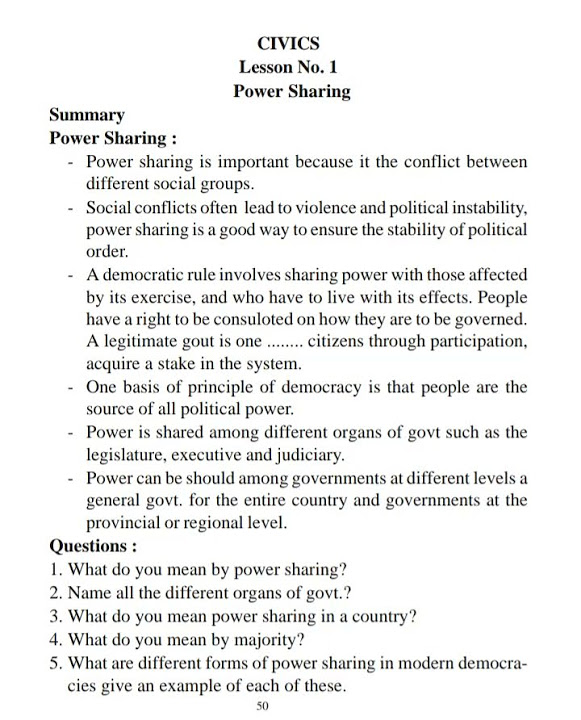 CIVICS
Lesson No. 1
Power Sharing

Summary

Power Sharing :

- Power sharing is important because it the conflict between different social groups.
- Social conflicts often lead to violence and political instability, power sharing is a good way to ensure the stability of political order.
- A democratic rule involves sharing power with those affected by its exercise, and who have to live with its effects. People have a right to be consuloted on how they are to be governed. A legitimate gout is one ........ citizens through participation, acquire a stake in the system.
- One basis of principle of democracy is that people are the source of all political power.
- Power is shared among different organs of govt such as the legislature, executive and judiciary.
- Power can be should among governments at different levels a general govt. for the entire country and governments at the provincial or regional level.

Questions :

1. What do you mean by power sharing?
2. Name all the different organs of govt.?
3. What do you mean power sharing in a country?
4. What do you mean by majority?
5. What are different forms of power sharing in modern democracies give an example of each of these.

50